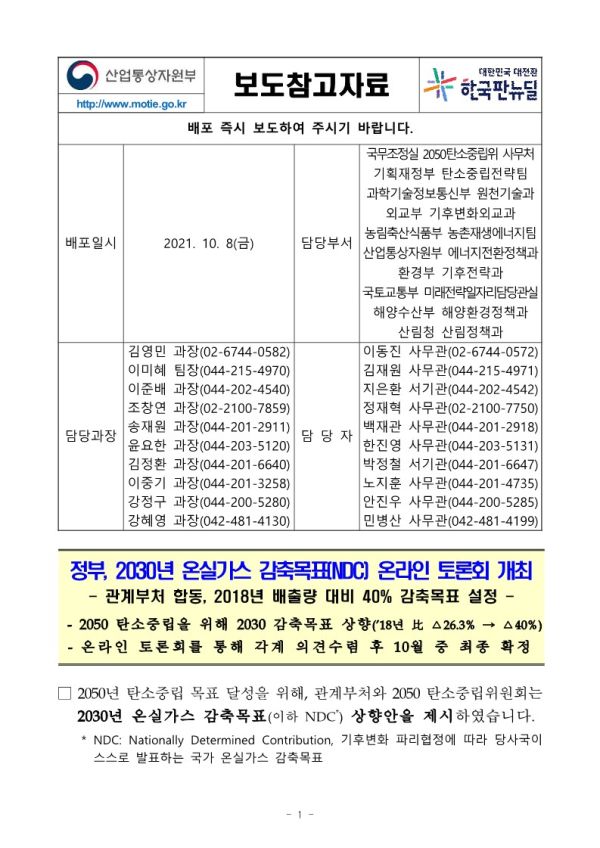 산업통상자원부
http://www.motie.go.kr

보도참고자료

대한민국 대전환
한국판뉴딜

배포 즉시 보도하여 주시기 바랍니다.

| 배포일시 | 2021. 10. 8(금) | 담당부서 | 국무조정실 2050탄소중립위 사무처<br>기획재정부 탄소중립전략팀<br>과학기술정보통신부 원천기술과<br>외교부 기후변화외교과<br>농림축산식품부 농촌재생에너지팀<br>산업통상자원부 에너지전환정책과<br>환경부 기후전략과<br>국토교통부 미래전략일자리담당관실<br>해양수산부 해양환경정책과<br>산림청 산림정책과 |
|---|---|---|---|
| 담당과장 | 김영민 과장(02-6744-0582)<br>이미혜 팀장(044-215-4970)<br>이준배 과장(044-202-4540)<br>조창연 과장(02-2100-7859)<br>송재원 과장(044-201-2911)<br>윤요한 과장(044-203-5120)<br>김정환 과장(044-201-6640)<br>이중기 과장(044-201-3258)<br>강정구 과장(044-200-5280)<br>강혜영 과장(042-481-4130) | 담 당 자 | 이동진 사무관(02-6744-0572)<br>김재원 사무관(044-215-4971)<br>지은환 서기관(044-202-4542)<br>정재혁 사무관(02-2100-7750)<br>백재관 사무관(044-201-2918)<br>한진영 사무관(044-203-5131)<br>박정철 서기관(044-201-6647)<br>노지훈 사무관(044-201-4735)<br>안진우 사무관(044-200-5285)<br>민병산 사무관(042-481-4199) |

정부, 2030년 온실가스 감축목표(NDC) 온라인 토론회 개최
- 관계부처 합동, 2018년 배출량 대비 40% 감축목표 설정 -

- 2050 탄소중립을 위해 2030 감축목표 상향('18년 比 △26.3% → △40%)
- 온라인 토론회를 통해 각계 의견수렴 후 10월 중 최종 확정

□ 2050년 탄소중립 목표 달성을 위해, 관계부처와 2050 탄소중립위원회는 2030년 온실가스 감축목표(이하 NDC*) 상향안을 제시하였습니다.

* NDC: Nationally Determined Contribution, 기후변화 파리협정에 따라 당사국이 스스로 발표하는 국가 온실가스 감축목표

- 1 -